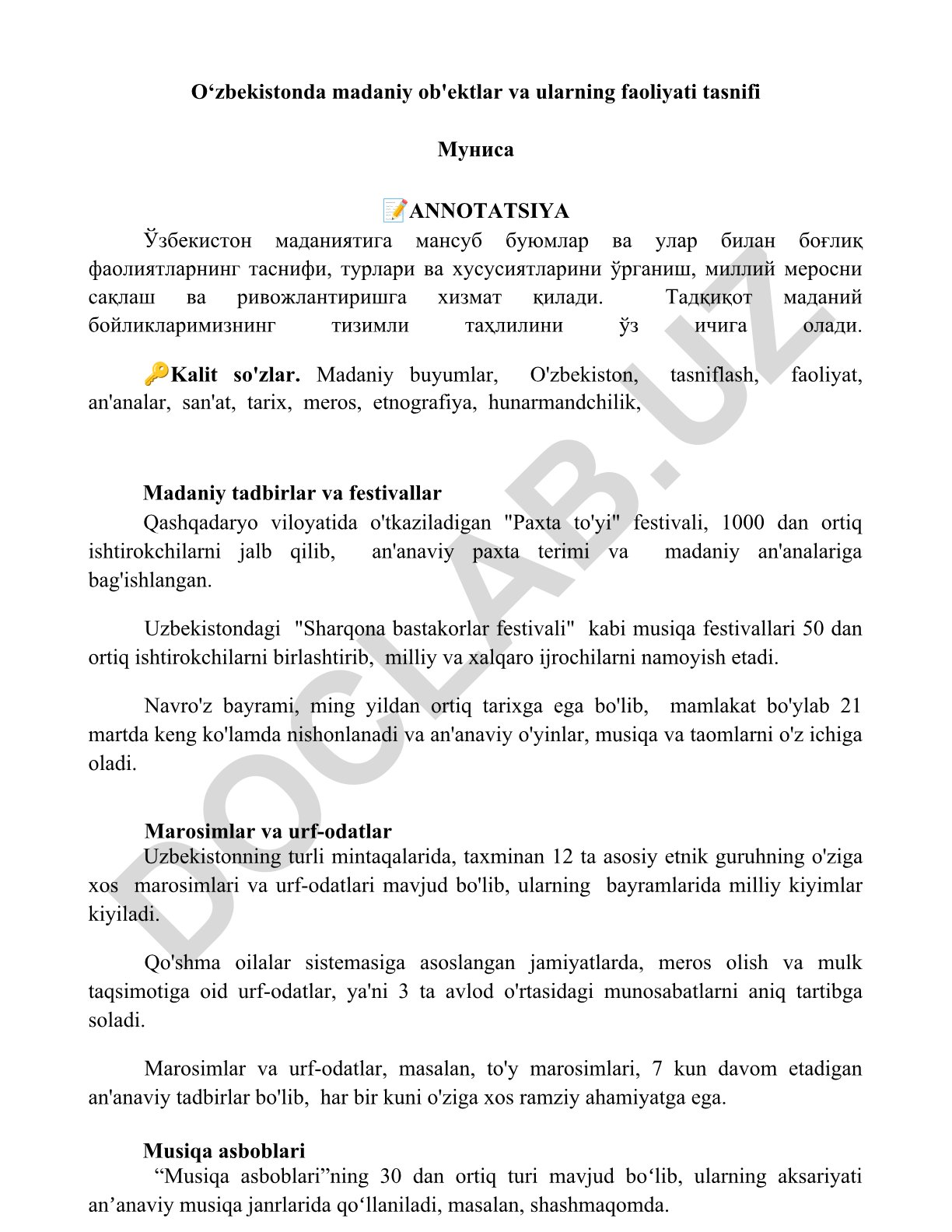 O‘zbekistonda madaniy ob'ektlar va ularning faoliyati tasnifi

Муниса

📝ANNOTATSIYA

Ўзбекистон маданиятига мансуб буюмлар ва улар билан боғлиқ фаолиятларнинг таснифи, турлари ва хусусиятларини ўрганиш, миллий меросни сақлаш ва ривожлантиришга хизмат қилади. Тадқиқот маданий бойликларимизнинг тизимли таҳлилини ўз ичига олади.

🔑Kalit so'zlar. Madaniy buyumlar, O'zbekiston, tasniflash, faoliyat, an'analar, san'at, tarix, meros, etnografiya, hunarmandchilik,

Madaniy tadbirlar va festivallar

Qashqadaryo viloyatida o'tkaziladigan "Paxta to'yi" festivali, 1000 dan ortiq ishtirokchilarni jalb qilib, an'anaviy paxta terimi va madaniy an'analariga bag'ishlangan.

Uzbekistondagi "Sharqona bastakorlar festivali" kabi musiqa festivallari 50 dan ortiq ishtirokchilarni birlashtirib, milliy va xalqaro ijrochilarni namoyish etadi.

Navro'z bayrami, ming yildan ortiq tarixga ega bo'lib, mamlakat bo'ylab 21 martda keng ko'lamda nishonlanadi va an'anaviy o'yinlar, musiqa va taomlarni o'z ichiga oladi.

Marosimlar va urf-odatlar

Uzbekistonning turli mintaqalarida, taxminan 12 ta asosiy etnik guruhning o'ziga xos marosimlari va urf-odatlari mavjud bo'lib, ularning bayramlarida milliy kiyimlar kiyiladi.

Qo'shma oilalar sistemasiga asoslangan jamiyatlarda, meros olish va mulk taqsimotiga oid urf-odatlar, ya'ni 3 ta avlod o'rtasidagi munosabatlarni aniq tartibga soladi.

Marosimlar va urf-odatlar, masalan, to'y marosimlari, 7 kun davom etadigan an'anaviy tadbirlar bo'lib, har bir kuni o'ziga xos ramziy ahamiyatga ega.

Musiqa asboblari

“Musiqa asboblari”ning 30 dan ortiq turi mavjud bo‘lib, ularning aksariyati an’anaviy musiqa janrlarida qo‘llaniladi, masalan, shashmaqomda.

DOCLAB.UZ